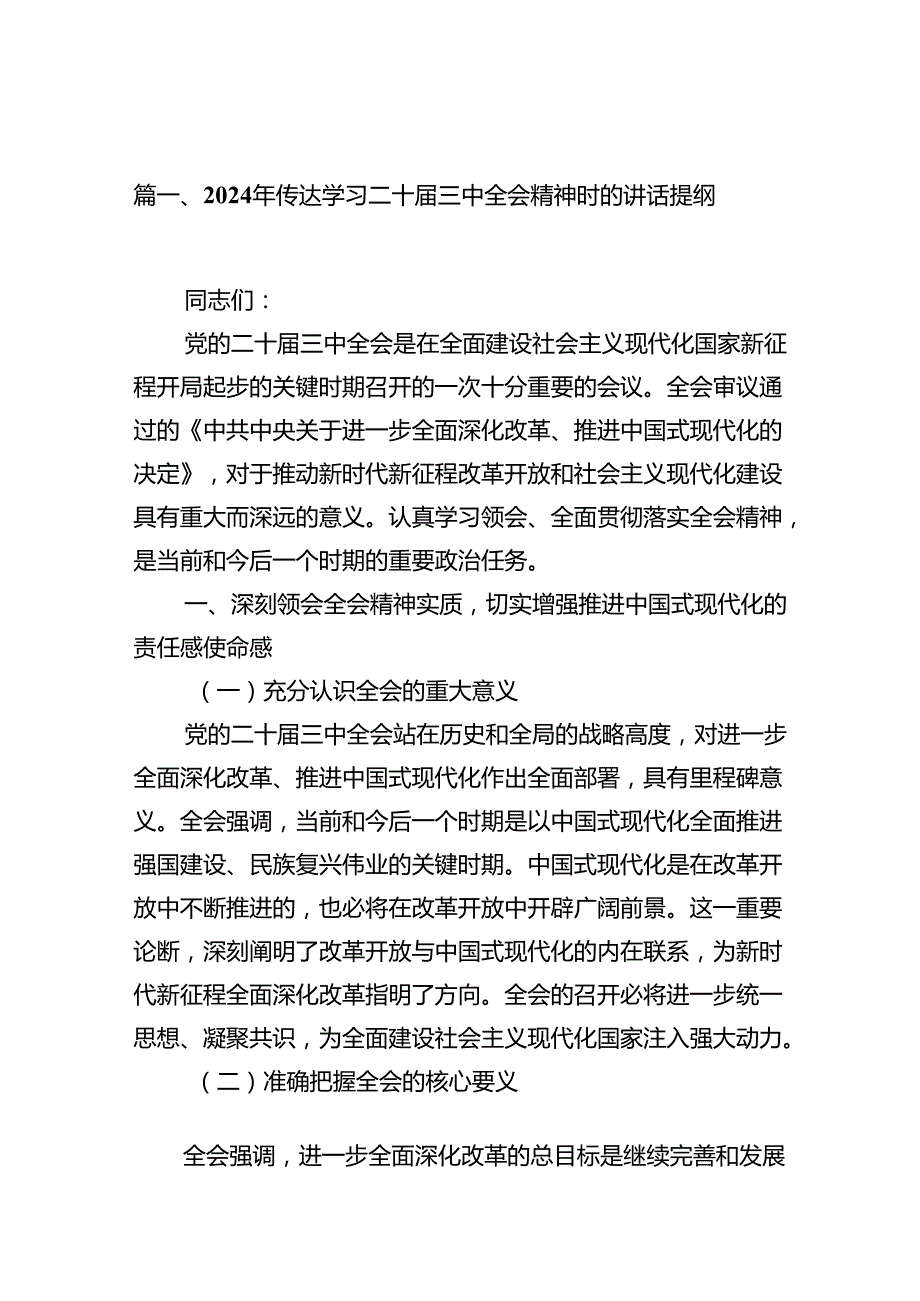 篇一、2024年传达学习二十届三中全会精神时的讲话提纲

同志们：

党的二十届三中全会是在全面建设社会主义现代化国家新征程开局起步的关键时期召开的一次十分重要的会议。全会审议通过的《中共中央关于进一步全面深化改革、推进中国式现代化的决定》，对于推动新时代新征程改革开放和社会主义现代化建设具有重大而深远的意义。认真学习领会、全面贯彻落实全会精神，是当前和今后一个时期的重要政治任务。

一、深刻领会全会精神实质，切实增强推进中国式现代化的责任感使命感

（一）充分认识全会的重大意义

党的二十届三中全会站在历史和全局的战略高度，对进一步全面深化改革、推进中国式现代化作出全面部署，具有里程碑意义。全会强调，当前和今后一个时期是以中国式现代化全面推进强国建设、民族复兴伟业的关键时期。中国式现代化是在改革开放中不断推进的，也必将在改革开放中开辟广阔前景。这一重要论断，深刻阐明了改革开放与中国式现代化的内在联系，为新时代新征程全面深化改革指明了方向。全会的召开必将进一步统一思想、凝聚共识，为全面建设社会主义现代化国家注入强大动力。

（二）准确把握全会的核心要义

全会强调，进一步全面深化改革的总目标是继续完善和发展